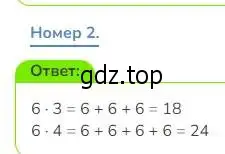 Номер 2.

Ответ:

gdz.top

$6 \cdot 3 = 6 + 6 + 6 = 18$
$6 \cdot 4 = 6 + 6 + 6 + 6 = 24$